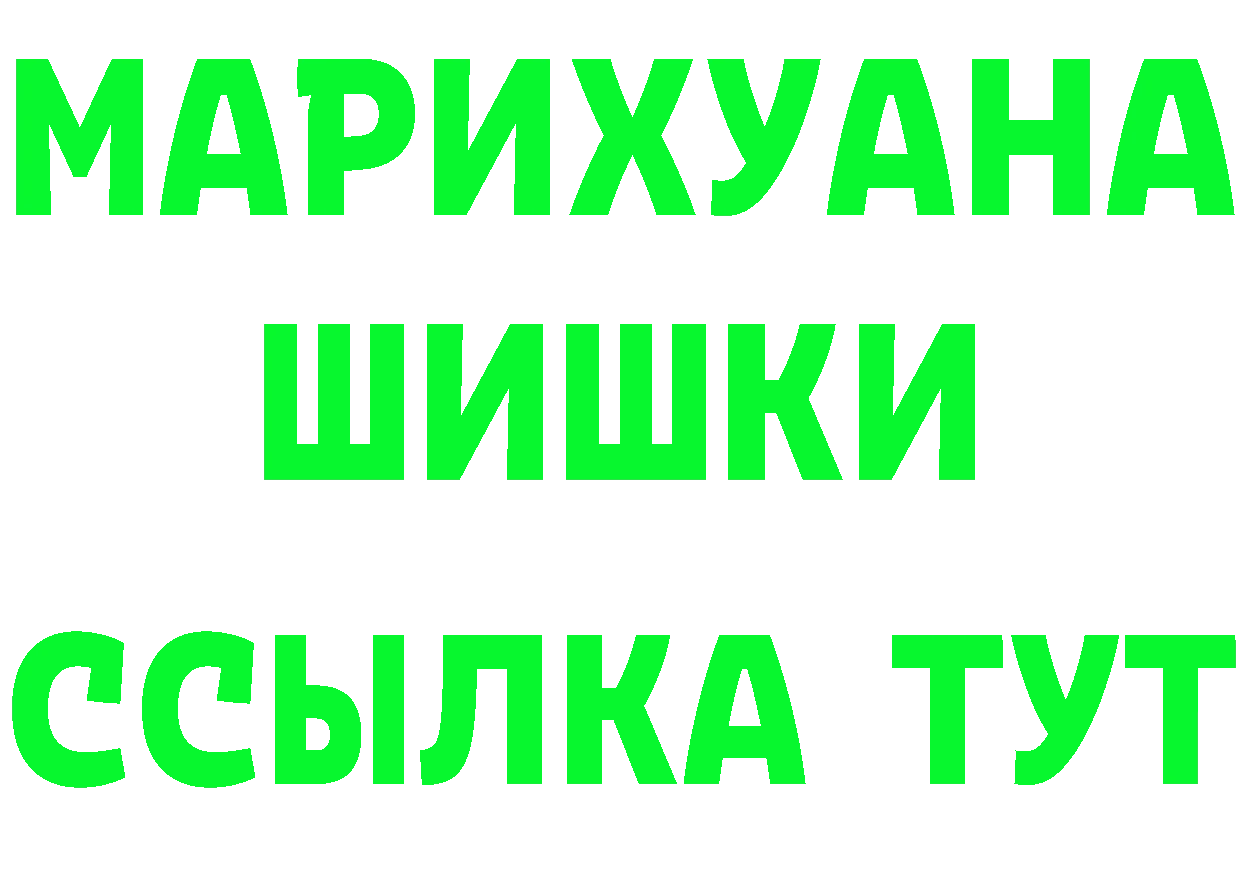 МАРИХУАНА
ШИШКИ
ССЫЛКА ТУТ